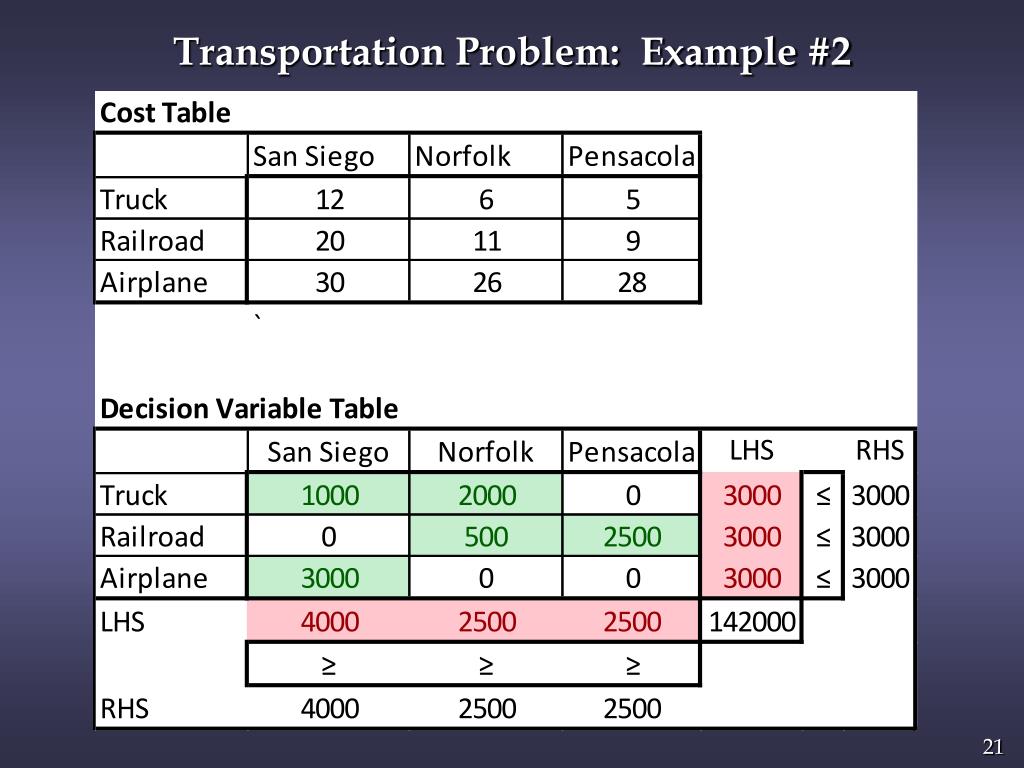 Transportation Problem: Example #2

Cost Table

| | San Siego | Norfolk | Pensacola |
|---|---|---|---|
| Truck | 12 | 6 | 5 |
| Railroad | 20 | 11 | 9 |
| Airplane | 30 | 26 | 28 |

`

Decision Variable Table

| | San Siego | Norfolk | Pensacola | LHS | | RHS |
|---|---|---|---|---|---|---|
| Truck | 1000 | 2000 | 0 | 3000 | ≤ | 3000 |
| Railroad | 0 | 500 | 2500 | 3000 | ≤ | 3000 |
| Airplane | 3000 | 0 | 0 | 3000 | ≤ | 3000 |
| LHS | 4000 | 2500 | 2500 | 142000 | | |
| | ≥ | ≥ | ≥ | | | |
| RHS | 4000 | 2500 | 2500 | | | |

21